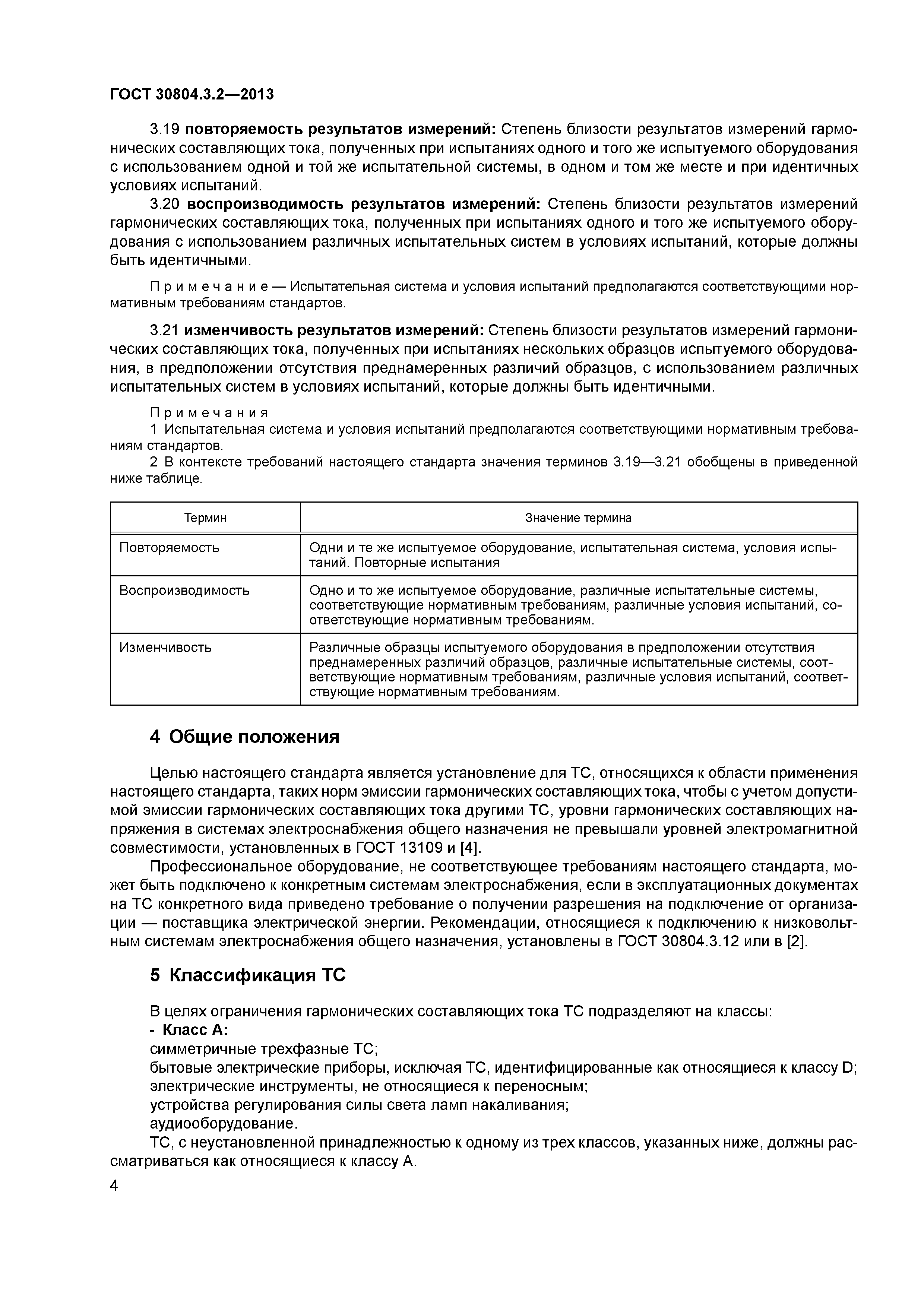 ГОСТ 30804.3.2—2013

3.19 повторяемость результатов измерений: Степень близости результатов измерений гармонических составляющих тока, полученных при испытаниях одного и того же испытуемого оборудования с использованием одной и той же испытательной системы, в одном и том же месте и при идентичных условиях испытаний.

3.20 воспроизводимость результатов измерений: Степень близости результатов измерений гармонических составляющих тока, полученных при испытаниях одного и того же испытуемого оборудования с использованием различных испытательных систем в условиях испытаний, которые должны быть идентичными.

Примечание — Испытательная система и условия испытаний предполагаются соответствующими нормативным требованиям стандартов.

3.21 изменчивость результатов измерений: Степень близости результатов измерений гармонических составляющих тока, полученных при испытаниях нескольких образцов испытуемого оборудования, в предположении отсутствия преднамеренных различий образцов, с использованием различных испытательных систем в условиях испытаний, которые должны быть идентичными.

Примечания

1 Испытательная система и условия испытаний предполагаются соответствующими нормативным требованиям стандартов.

2 В контексте требований настоящего стандарта значения терминов 3.19—3.21 обобщены в приведенной ниже таблице.

| Термин | Значение термина |
|---|---|
| Повторяемость | Одни и те же испытуемое оборудование, испытательная система, условия испытаний. Повторные испытания |
| Воспроизводимость | Одно и то же испытуемое оборудование, различные испытательные системы, соответствующие нормативным требованиям, различные условия испытаний, соответствующие нормативным требованиям. |
| Изменчивость | Различные образцы испытуемого оборудования в предположении отсутствия преднамеренных различий образцов, различные испытательные системы, соответствующие нормативным требованиям, различные условия испытаний, соответствующие нормативным требованиям. |

4 Общие положения

Целью настоящего стандарта является установление для ТС, относящихся к области применения настоящего стандарта, таких норм эмиссии гармонических составляющих тока, чтобы с учетом допустимой эмиссии гармонических составляющих тока другими ТС, уровни гармонических составляющих напряжения в системах электроснабжения общего назначения не превышали уровней электромагнитной совместимости, установленных в ГОСТ 13109 и [4].

Профессиональное оборудование, не соответствующее требованиям настоящего стандарта, может быть подключено к конкретным системам электроснабжения, если в эксплуатационных документах на ТС конкретного вида приведено требование о получении разрешения на подключение от организации — поставщика электрической энергии. Рекомендации, относящиеся к подключению к низковольтным системам электроснабжения общего назначения, установлены в ГОСТ 30804.3.12 или в [2].

5 Классификация ТС

В целях ограничения гармонических составляющих тока ТС подразделяют на классы:
- Класс А:
симметричные трехфазные ТС;
бытовые электрические приборы, исключая ТС, идентифицированные как относящиеся к классу D;
электрические инструменты, не относящиеся к переносным;
устройства регулирования силы света ламп накаливания;
аудиооборудование.

ТС, с неустановленной принадлежностью к одному из трех классов, указанных ниже, должны рассматриваться как относящиеся к классу А.

4